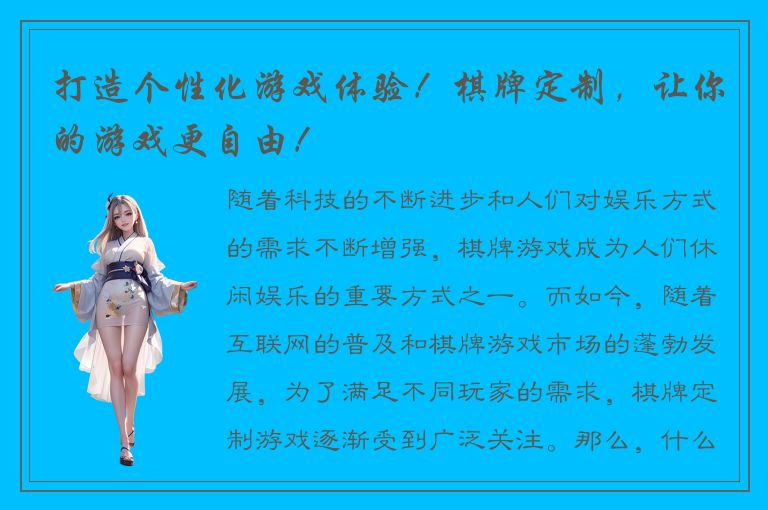 打造个性化游戏体验！棋牌定制，让你的游戏更自由！

随着科技的不断进步和人们对娱乐方式的需求不断增强，棋牌游戏成为人们休闲娱乐的重要方式之一。而如今，随着互联网的普及和棋牌游戏市场的蓬勃发展，为了满足不同玩家的需求，棋牌定制游戏逐渐受到广泛关注。那么，什么